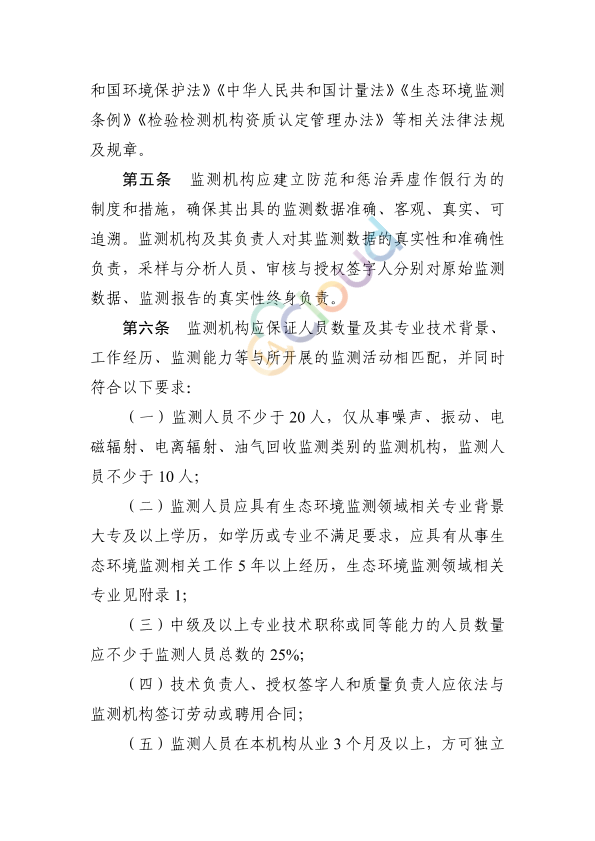 和国环境保护法》《中华人民共和国计量法》《生态环境监测条例》《检验检测机构资质认定管理办法》等相关法律法规及规章。

第五条　监测机构应建立防范和惩治弄虚作假行为的制度和措施，确保其出具的监测数据准确、客观、真实、可追溯。监测机构及其负责人对其监测数据的真实性和准确性负责，采样与分析人员、审核与授权签字人分别对原始监测数据、监测报告的真实性终身负责。

第六条　监测机构应保证人员数量及其专业技术背景、工作经历、监测能力等与所开展的监测活动相匹配，并同时符合以下要求：

（一）监测人员不少于 20 人，仅从事噪声、振动、电磁辐射、电离辐射、油气回收监测类别的监测机构，监测人员不少于 10 人；

（二）监测人员应具有生态环境监测领域相关专业背景大专及以上学历，如学历或专业不满足要求，应具有从事生态环境监测相关工作 5 年以上经历，生态环境监测领域相关专业见附录 1；

（三）中级及以上专业技术职称或同等能力的人员数量应不少于监测人员总数的 25%；

（四）技术负责人、授权签字人和质量负责人应依法与监测机构签订劳动或聘用合同；

（五）监测人员在本机构从业 3 个月及以上，方可独立